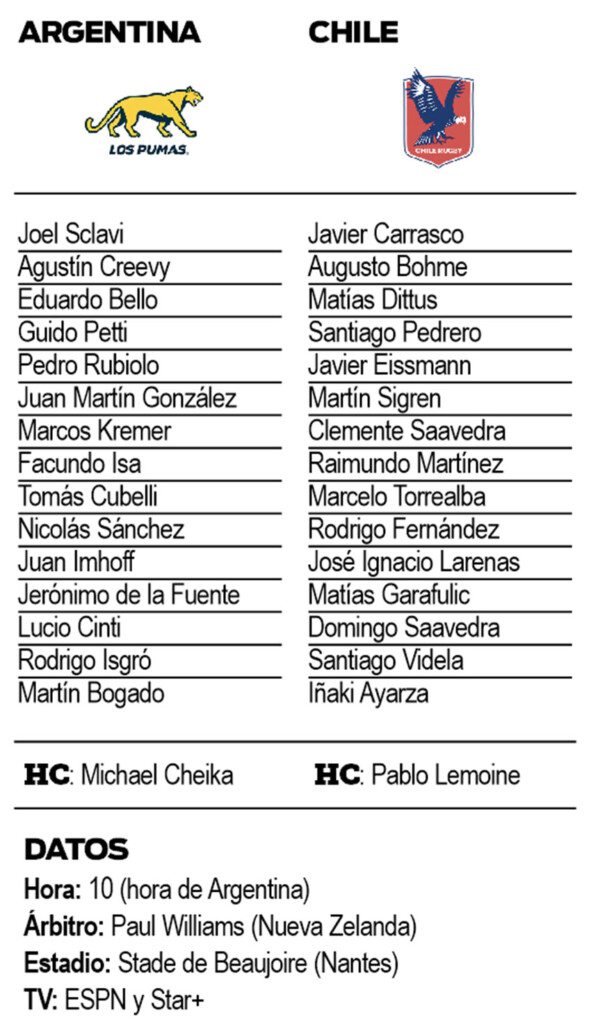 ARGENTINA

LOS PUMAS

Joel Sclavi
Agustín Creevy
Eduardo Bello
Guido Petti
Pedro Rubiolo
Juan Martín González
Marcos Kremer
Facundo Isa
Tomás Cubelli
Nicolás Sánchez
Juan Imhoff
Jerónimo de la Fuente
Lucio Cinti
Rodrigo Isgró
Martín Bogado

HC: Michael Cheika

CHILE

CHILE RUGBY

Javier Carrasco
Augusto Bohme
Matías Dittus
Santiago Pedrero
Javier Eissmann
Martín Sigren
Clemente Saavedra
Raimundo Martínez
Marcelo Torrealba
Rodrigo Fernández
José Ignacio Larenas
Matías Garafulic
Domingo Saavedra
Santiago Videla
Iñaki Ayarza

HC: Pablo Lemoine

DATOS
Hora: 10 (hora de Argentina)
Árbitro: Paul Williams (Nueva Zelanda)
Estadio: Stade de Beaujoire (Nantes)
TV: ESPN y Star+